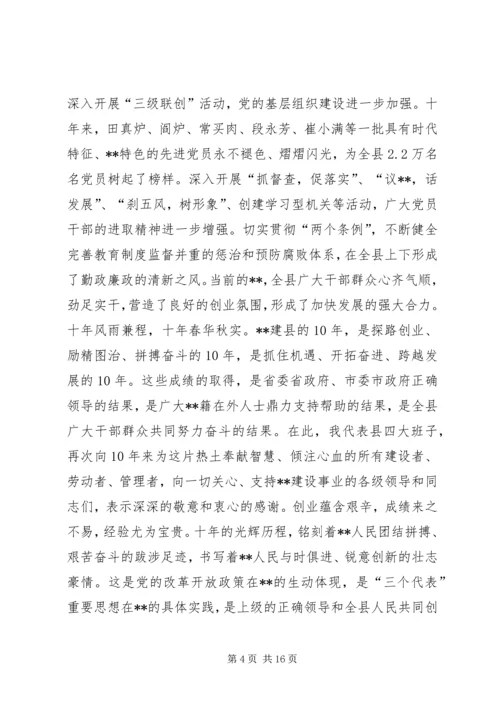 深入开展“三级联创”活动，党的基层组织建设进一步加强。十年来，田真炉、阎炉、常买肉、段永芳、崔小满等一批具有时代特征、**特色的先进党员永不褪色、熠熠闪光，为全县2.2万名名党员树起了榜样。深入开展“抓督查，促落实”、“议**，话发展”、“刹五风，树形象”、创建学习型机关等活动，广大党员干部的进取精神进一步增强。切实贯彻“两个条例”，不断健全完善教育制度监督并重的惩治和预防腐败体系，在全县上下形成了勤政廉政的清新之风。当前的**，全县广大干部群众心齐气顺，劲足实干，营造了良好的创业氛围，形成了加快发展的强大合力。十年风雨兼程，十年春华秋实。**建县的10年，是探路创业、励精图治、拼搏奋斗的10年，是抓住机遇、开拓奋进、跨越发展的10年。这些成绩的取得，是省委省政府、市委市政府正确领导的结果，是广大**籍在外人士鼎力支持帮助的结果，是全县广大干部群众共同努力奋斗的结果。在此，我代表县四大班子，再次向10年来为这片热土奉献智慧、倾注心血的所有建设者、劳动者、管理者，向一切关心、支持**建设事业的各级领导和同志们，表示深深的敬意和衷心的感谢。创业蕴含艰辛，成绩来之不易，经验尤为宝贵。十年的光辉历程，铭刻着**人民团结拼搏、艰苦奋斗的跋涉足迹，书写着**人民与时俱进、锐意创新的壮志豪情。这是党的改革开放政策在**的生动体现，是“三个代表”重要思想在**的具体实践，是上级的正确领导和全县人民共同创

第4页 共16页